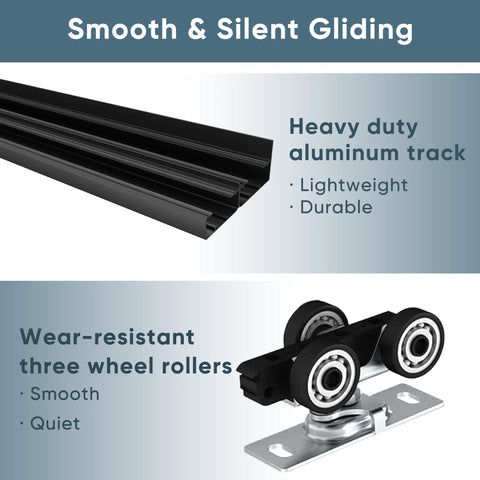 Smooth & Silent Gliding

Heavy duty aluminum track

· Lightweight
· Durable

Wear-resistant three wheel rollers

· Smooth
· Quiet